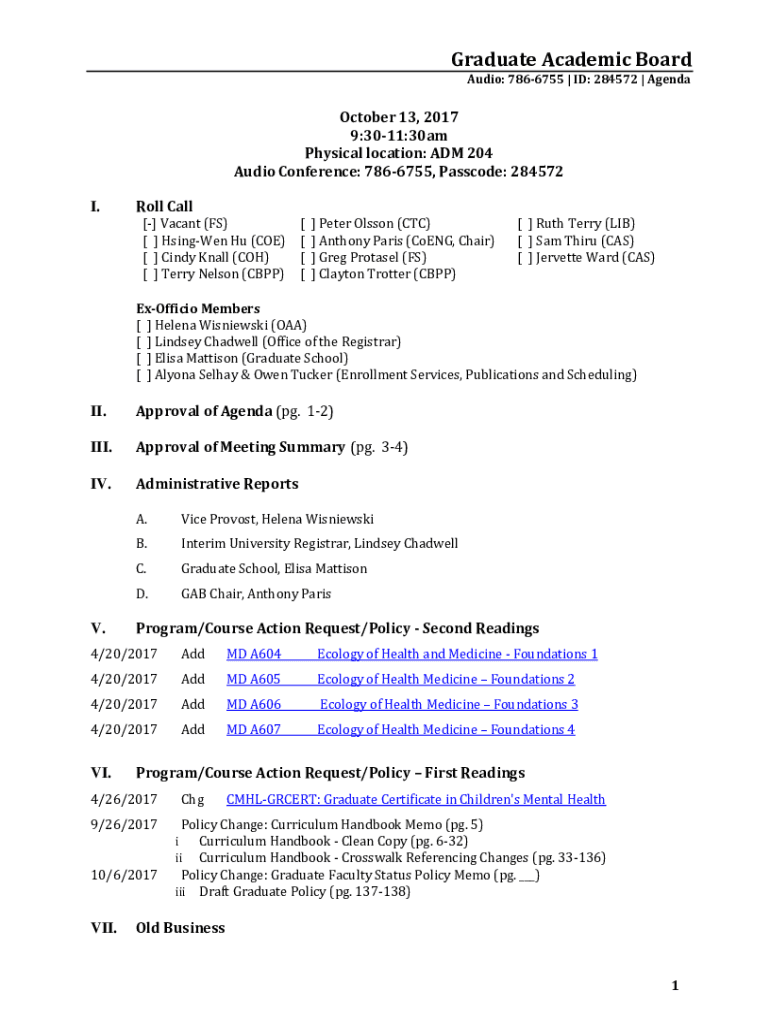 Graduate Academic Board
Audio: 786-6755 | ID: 284572 | Agenda

October 13, 2017
9:30-11:30am
Physical location: ADM 204
Audio Conference: 786-6755, Passcode: 284572

I. Roll Call

[-] Vacant (FS)
[ ] Hsing-Wen Hu (COE)
[ ] Cindy Knall (COH)
[ ] Terry Nelson (CBPP)

[ ] Peter Olsson (CTC)
[ ] Anthony Paris (CoENG, Chair)
[ ] Greg Protasel (FS)
[ ] Clayton Trotter (CBPP)

[ ] Ruth Terry (LIB)
[ ] Sam Thiru (CAS)
[ ] Jervette Ward (CAS)

Ex-Officio Members
[ ] Helena Wisniewski (OAA)
[ ] Lindsey Chadwell (Office of the Registrar)
[ ] Elisa Mattison (Graduate School)
[ ] Alyona Selhay & Owen Tucker (Enrollment Services, Publications and Scheduling)

II. Approval of Agenda (pg. 1-2)

III. Approval of Meeting Summary (pg. 3-4)

IV. Administrative Reports

A. Vice Provost, Helena Wisniewski

B. Interim University Registrar, Lindsey Chadwell

C. Graduate School, Elisa Mattison

D. GAB Chair, Anthony Paris

V. Program/Course Action Request/Policy - Second Readings

4/20/2017 Add MD A604 Ecology of Health and Medicine - Foundations 1

4/20/2017 Add MD A605 Ecology of Health Medicine – Foundations 2

4/20/2017 Add MD A606 Ecology of Health Medicine – Foundations 3

4/20/2017 Add MD A607 Ecology of Health Medicine – Foundations 4

VI. Program/Course Action Request/Policy – First Readings

4/26/2017 Chg CMHL-GRCERT: Graduate Certificate in Children's Mental Health

9/26/2017 Policy Change: Curriculum Handbook Memo (pg. 5)
i Curriculum Handbook - Clean Copy (pg. 6-32)
ii Curriculum Handbook - Crosswalk Referencing Changes (pg. 33-136)

10/6/2017 Policy Change: Graduate Faculty Status Policy Memo (pg. ___)
iii Draft Graduate Policy (pg. 137-138)

VII. Old Business

1